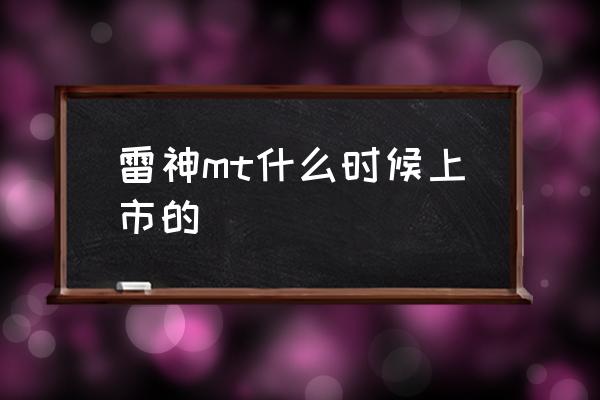 雷神mt什么时候上市的